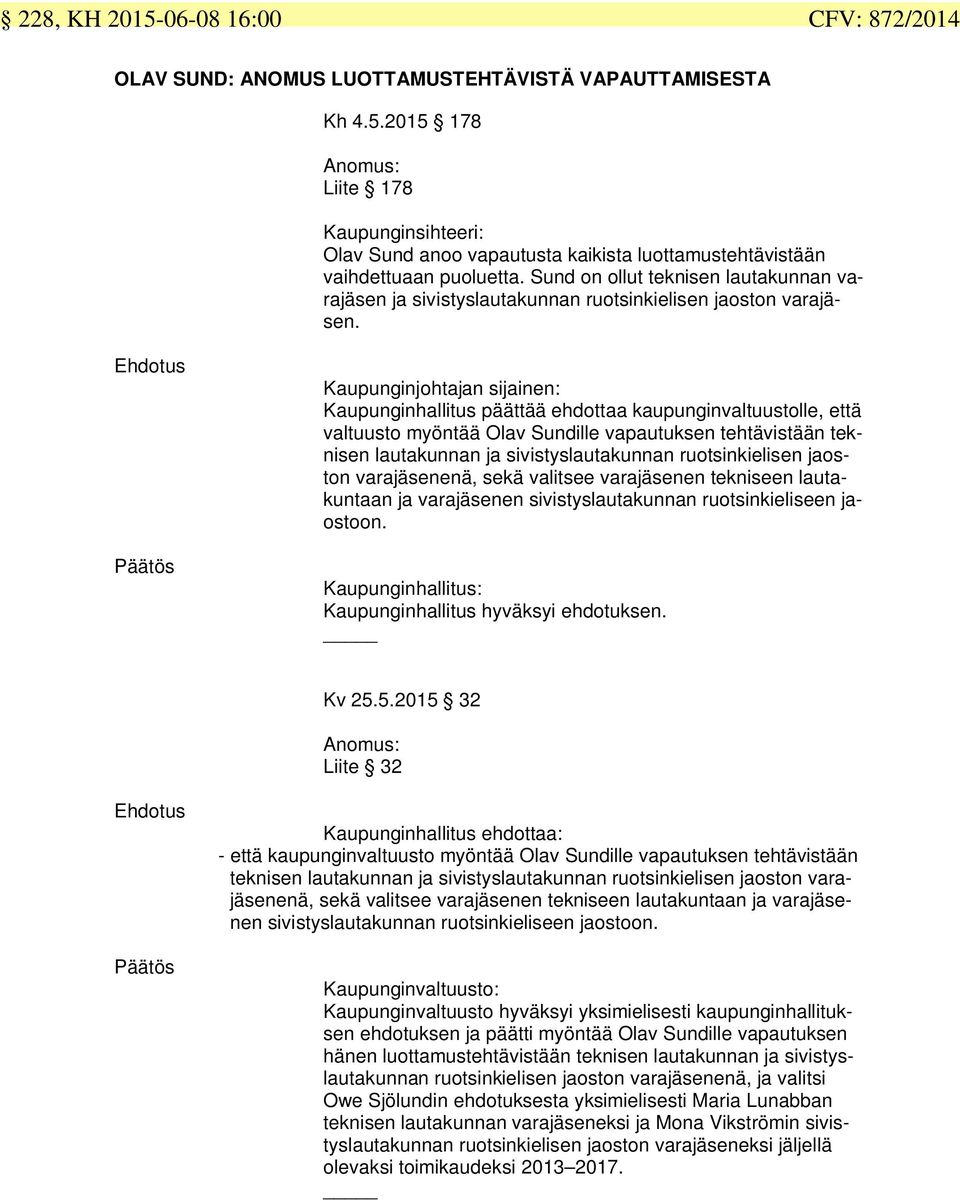 § 228, KH 2015-06-08 16:00 CFV: 872/2014

OLAV SUND: ANOMUS LUOTTAMUSTEHTÄVISTÄ VAPAUTTAMISESTA

Kh 4.5.2015 § 178

Anomus:
Liite § 178

Kaupunginsihteeri:
Olav Sund anoo vapautusta kaikista luottamustehtävistään vaihdettuaan puoluetta. Sund on ollut teknisen lautakunnan varajäsen ja sivistyslautakunnan ruotsinkielisen jaoston varajäsen.

Ehdotus

Kaupunginjohtajan sijainen:
Kaupunginhallitus päättää ehdottaa kaupunginvaltuustolle, että valtuusto myöntää Olav Sundille vapautuksen tehtävistään teknisen lautakunnan ja sivistyslautakunnan ruotsinkielisen jaoston varajäsenenä, sekä valitsee varajäsenen tekniseen lautakuntaan ja varajäsenen sivistyslautakunnan ruotsinkieliseen jaostoon.

Päätös

Kaupunginhallitus:
Kaupunginhallitus hyväksyi ehdotuksen.

Kv 25.5.2015 § 32

Anomus:
Liite § 32

Ehdotus

Kaupunginhallitus ehdottaa:
- että kaupunginvaltuusto myöntää Olav Sundille vapautuksen tehtävistään teknisen lautakunnan ja sivistyslautakunnan ruotsinkielisen jaoston varajäsenenä, sekä valitsee varajäsenen tekniseen lautakuntaan ja varajäsenen sivistyslautakunnan ruotsinkieliseen jaostoon.

Päätös

Kaupunginvaltuusto:
Kaupunginvaltuusto hyväksyi yksimielisesti kaupunginhallituksen ehdotuksen ja päätti myöntää Olav Sundille vapautuksen hänen luottamustehtävistään teknisen lautakunnan ja sivistyslautakunnan ruotsinkielisen jaoston varajäsenenä, ja valitsi Owe Sjölundin ehdotuksesta yksimielisesti Maria Lunabban teknisen lautakunnan varajäseneksi ja Mona Vikströmin sivistyslautakunnan ruotsinkielisen jaoston varajäseneksi jäljellä olevaksi toimikaudeksi 2013–2017.